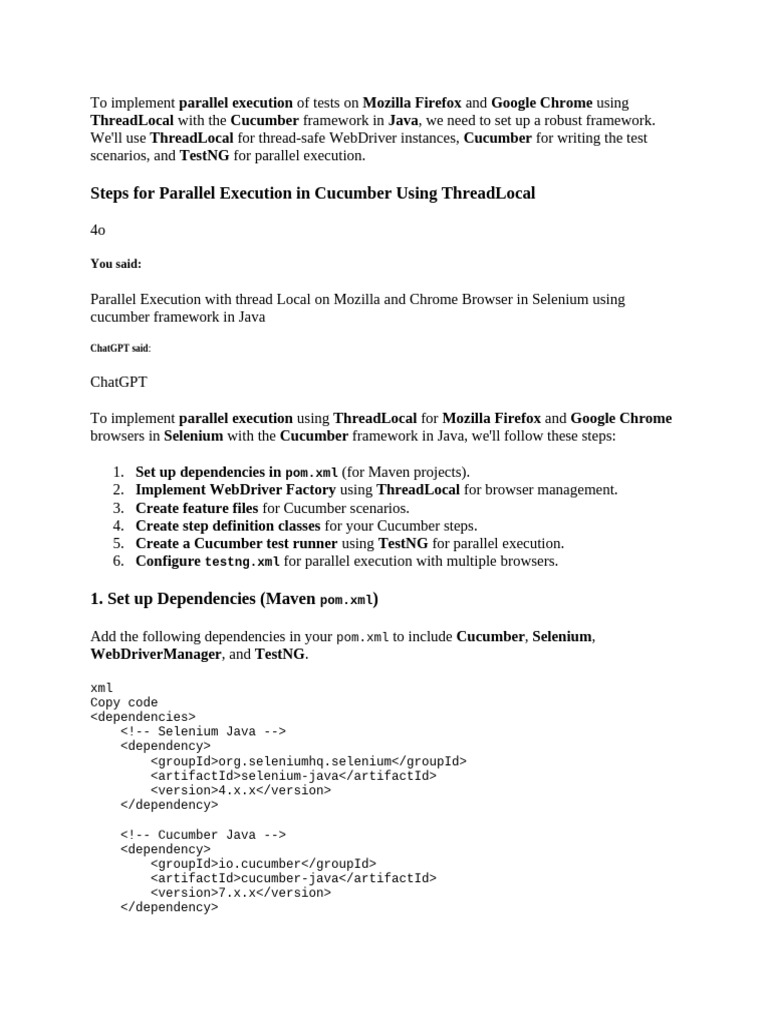 To implement parallel execution of tests on Mozilla Firefox and Google Chrome using ThreadLocal with the Cucumber framework in Java, we need to set up a robust framework. We'll use ThreadLocal for thread-safe WebDriver instances, Cucumber for writing the test scenarios, and TestNG for parallel execution.

Steps for Parallel Execution in Cucumber Using ThreadLocal

4o

You said:

Parallel Execution with thread Local on Mozilla and Chrome Browser in Selenium using cucumber framework in Java

ChatGPT said:

ChatGPT

To implement parallel execution using ThreadLocal for Mozilla Firefox and Google Chrome browsers in Selenium with the Cucumber framework in Java, we'll follow these steps:

1. Set up dependencies in pom.xml (for Maven projects).
2. Implement WebDriver Factory using ThreadLocal for browser management.
3. Create feature files for Cucumber scenarios.
4. Create step definition classes for your Cucumber steps.
5. Create a Cucumber test runner using TestNG for parallel execution.
6. Configure testng.xml for parallel execution with multiple browsers.

1. Set up Dependencies (Maven pom.xml)

Add the following dependencies in your pom.xml to include Cucumber, Selenium, WebDriverManager, and TestNG.

xml
Copy code
<dependencies>
    <!-- Selenium Java -->
    <dependency>
        <groupId>org.seleniumhq.selenium</groupId>
        <artifactId>selenium-java</artifactId>
        <version>4.x.x</version>
    </dependency>

    <!-- Cucumber Java -->
    <dependency>
        <groupId>io.cucumber</groupId>
        <artifactId>cucumber-java</artifactId>
        <version>7.x.x</version>
    </dependency>